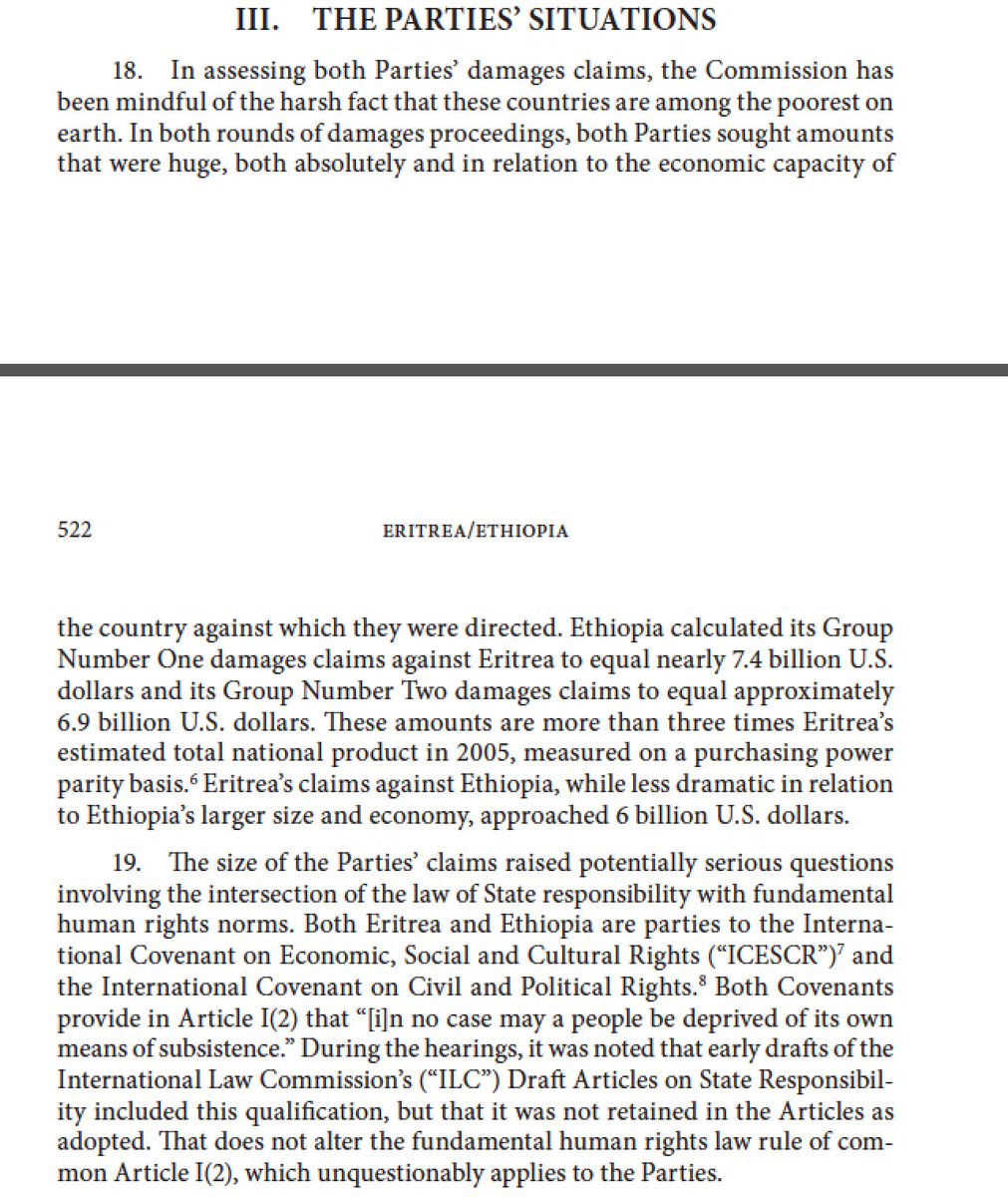 III. THE PARTIES' SITUATIONS

18. In assessing both Parties' damages claims, the Commission has been mindful of the harsh fact that these countries are among the poorest on earth. In both rounds of damages proceedings, both Parties sought amounts that were huge, both absolutely and in relation to the economic capacity of

522 ERITREA/ETHIOPIA

the country against which they were directed. Ethiopia calculated its Group Number One damages claims against Eritrea to equal nearly 7.4 billion U.S. dollars and its Group Number Two damages claims to equal approximately 6.9 billion U.S. dollars. These amounts are more than three times Eritrea's estimated total national product in 2005, measured on a purchasing power parity basis.$^6$ Eritrea's claims against Ethiopia, while less dramatic in relation to Ethiopia's larger size and economy, approached 6 billion U.S. dollars.

19. The size of the Parties' claims raised potentially serious questions involving the intersection of the law of State responsibility with fundamental human rights norms. Both Eritrea and Ethiopia are parties to the International Covenant on Economic, Social and Cultural Rights ("ICESCR")$^7$ and the International Covenant on Civil and Political Rights.$^8$ Both Covenants provide in Article I(2) that "[i]n no case may a people be deprived of its own means of subsistence." During the hearings, it was noted that early drafts of the International Law Commission's ("ILC") Draft Articles on State Responsibility included this qualification, but that it was not retained in the Articles as adopted. That does not alter the fundamental human rights law rule of common Article I(2), which unquestionably applies to the Parties.